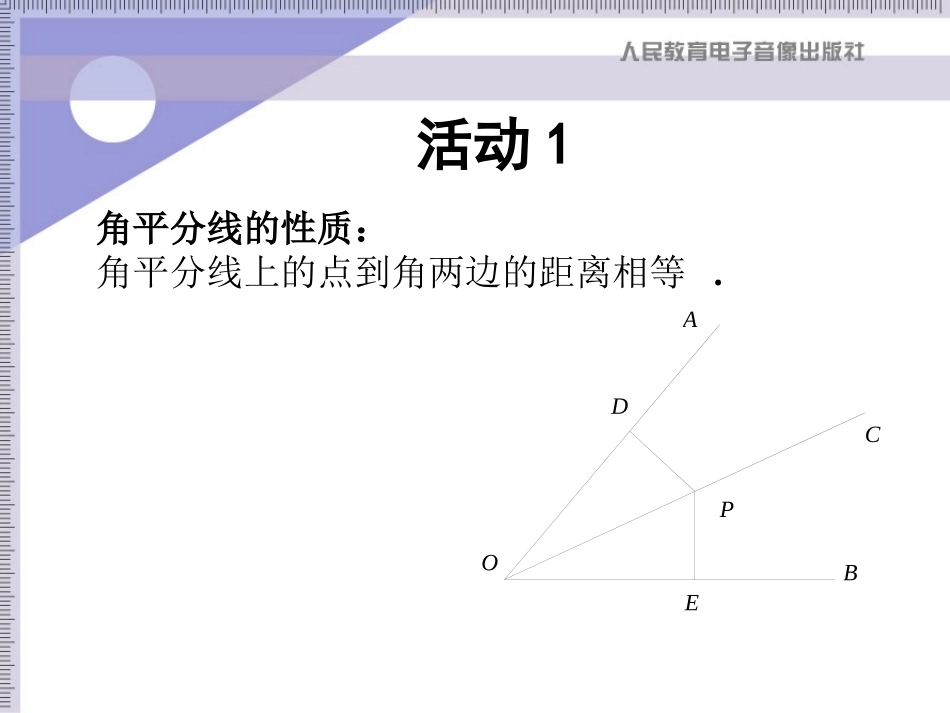 人民教育电子音像出版社

活动 1

角平分线的性质：
角平分线上的点到角两边的距离相等 .

A
D
C
P
O
B
E